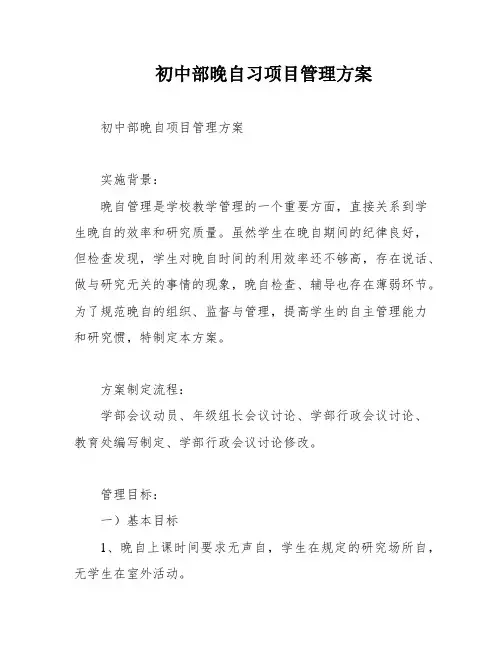 初中部晚自习项目管理方案

初中部晚自项目管理方案

实施背景：

晚自管理是学校教学管理的一个重要方面，直接关系到学生晚自的效率和研究质量。虽然学生在晚自期间的纪律良好，但检查发现，学生对晚自时间的利用效率还不够高，存在说话、做与研究无关的事情的现象，晚自检查、辅导也存在薄弱环节。为了规范晚自的组织、监督与管理，提高学生的自主管理能力和研究惯，特制定本方案。

方案制定流程：

学部会议动员、年级组长会议讨论、学部行政会议讨论、教育处编写制定、学部行政会议讨论修改。

管理目标：

一）基本目标

1、晚自上课时间要求无声自，学生在规定的研究场所自，无学生在室外活动。